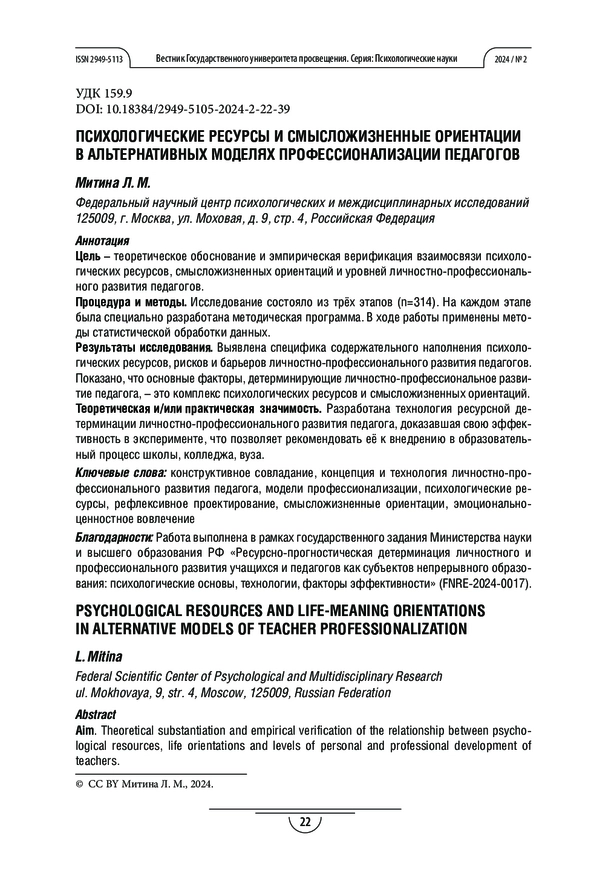 ISSN 2949-5113 Вестник Государственного университета просвещения. Серия: Психологические науки 2024 / № 2

УДК 159.9
DOI: 10.18384/2949-5105-2024-2-22-39

ПСИХОЛОГИЧЕСКИЕ РЕСУРСЫ И СМЫСЛОЖИЗНЕННЫЕ ОРИЕНТАЦИИ В АЛЬТЕРНАТИВНЫХ МОДЕЛЯХ ПРОФЕССИОНАЛИЗАЦИИ ПЕДАГОГОВ

Митина Л. М.

Федеральный научный центр психологических и междисциплинарных исследований 125009, г. Москва, ул. Моховая, д. 9, стр. 4, Российская Федерация

Аннотация

Цель – теоретическое обоснование и эмпирическая верификация взаимосвязи психологических ресурсов, смысложизненных ориентаций и уровней личностно-профессионального развития педагогов.

Процедура и методы. Исследование состояло из трёх этапов (n=314). На каждом этапе была специально разработана методическая программа. В ходе работы применены методы статистической обработки данных.

Результаты исследования. Выявлена специфика содержательного наполнения психологических ресурсов, рисков и барьеров личностно-профессионального развития педагогов. Показано, что основные факторы, детерминирующие личностно-профессиональное развитие педагога, – это комплекс психологических ресурсов и смысложизненных ориентаций.

Теоретическая и/или практическая значимость. Разработана технология ресурсной детерминации личностно-профессионального развития педагога, доказавшая свою эффективность в эксперименте, что позволяет рекомендовать её к внедрению в образовательный процесс школы, колледжа, вуза.

Ключевые слова: конструктивное совладание, концепция и технология личностно-профессионального развития педагога, модели профессионализации, психологические ресурсы, рефлексивное проектирование, смысложизненные ориентации, эмоционально-ценностное вовлечение

Благодарности: Работа выполнена в рамках государственного задания Министерства науки и высшего образования РФ «Ресурсно-прогностическая детерминация личностного и профессионального развития учащихся и педагогов как субъектов непрерывного образования: психологические основы, технологии, факторы эффективности» (FNRE-2024-0017).

PSYCHOLOGICAL RESOURCES AND LIFE-MEANING ORIENTATIONS IN ALTERNATIVE MODELS OF TEACHER PROFESSIONALIZATION

L. Mitina

Federal Scientific Center of Psychological and Multidisciplinary Research ul. Mokhovaya, 9, str. 4, Moscow, 125009, Russian Federation

Abstract

Aim. Theoretical substantiation and empirical verification of the relationship between psychological resources, life orientations and levels of personal and professional development of teachers.

© CC BY Митина Л. М., 2024.

22